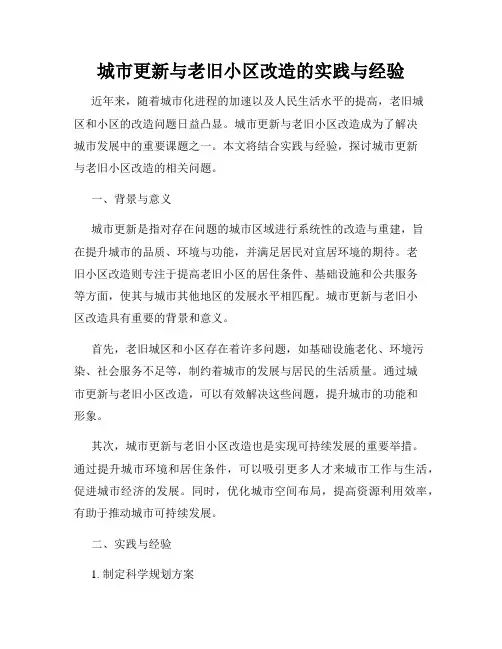 城市更新与老旧小区改造的实践与经验

近年来，随着城市化进程的加速以及人民生活水平的提高，老旧城区和小区的改造问题日益凸显。城市更新与老旧小区改造成为了解决城市发展中的重要课题之一。本文将结合实践与经验，探讨城市更新与老旧小区改造的相关问题。

一、背景与意义

城市更新是指对存在问题的城市区域进行系统性的改造与重建，旨在提升城市的品质、环境与功能，并满足居民对宜居环境的期待。老旧小区改造则专注于提高老旧小区的居住条件、基础设施和公共服务等方面，使其与城市其他地区的发展水平相匹配。城市更新与老旧小区改造具有重要的背景和意义。

首先，老旧城区和小区存在着许多问题，如基础设施老化、环境污染、社会服务不足等，制约着城市的发展与居民的生活质量。通过城市更新与老旧小区改造，可以有效解决这些问题，提升城市的功能和形象。

其次，城市更新与老旧小区改造也是实现可持续发展的重要举措。通过提升城市环境和居住条件，可以吸引更多人才来城市工作与生活，促进城市经济的发展。同时，优化城市空间布局，提高资源利用效率，有助于推动城市可持续发展。

二、实践与经验

1. 制定科学规划方案